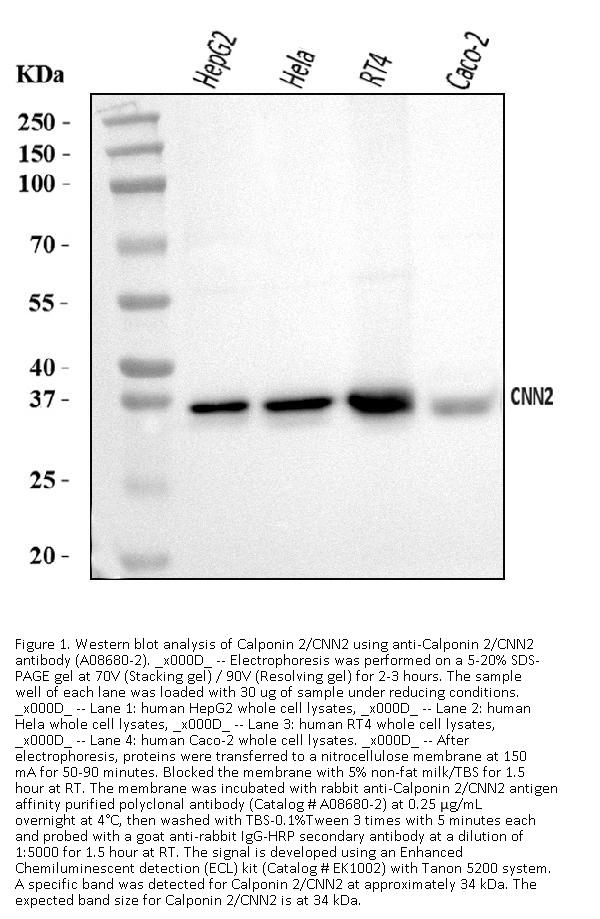 KDa

HepG2 Hela RT4 Caco-2

250 -
150 -
100 -
70 -
55 -
40 -
37 -
25 -
20 -

CNN2

Figure 1. Western blot analysis of Calponin 2/CNN2 using anti-Calponin 2/CNN2 antibody (A08680-2). _x000D_ -- Electrophoresis was performed on a 5-20% SDS-PAGE gel at 70V (Stacking gel) / 90V (Resolving gel) for 2-3 hours. The sample well of each lane was loaded with 30 ug of sample under reducing conditions. _x000D_ -- Lane 1: human HepG2 whole cell lysates, _x000D_ -- Lane 2: human Hela whole cell lysates, _x000D_ -- Lane 3: human RT4 whole cell lysates, _x000D_ -- Lane 4: human Caco-2 whole cell lysates. _x000D_ -- After electrophoresis, proteins were transferred to a nitrocellulose membrane at 150 mA for 50-90 minutes. Blocked the membrane with 5% non-fat milk/TBS for 1.5 hour at RT. The membrane was incubated with rabbit anti-Calponin 2/CNN2 antigen affinity purified polyclonal antibody (Catalog # A08680-2) at 0.25 μg/mL overnight at 4°C, then washed with TBS-0.1%Tween 3 times with 5 minutes each and probed with a goat anti-rabbit IgG-HRP secondary antibody at a dilution of 1:5000 for 1.5 hour at RT. The signal is developed using an Enhanced Chemiluminescent detection (ECL) kit (Catalog # EK1002) with Tanon 5200 system. A specific band was detected for Calponin 2/CNN2 at approximately 34 kDa. The expected band size for Calponin 2/CNN2 is at 34 kDa.